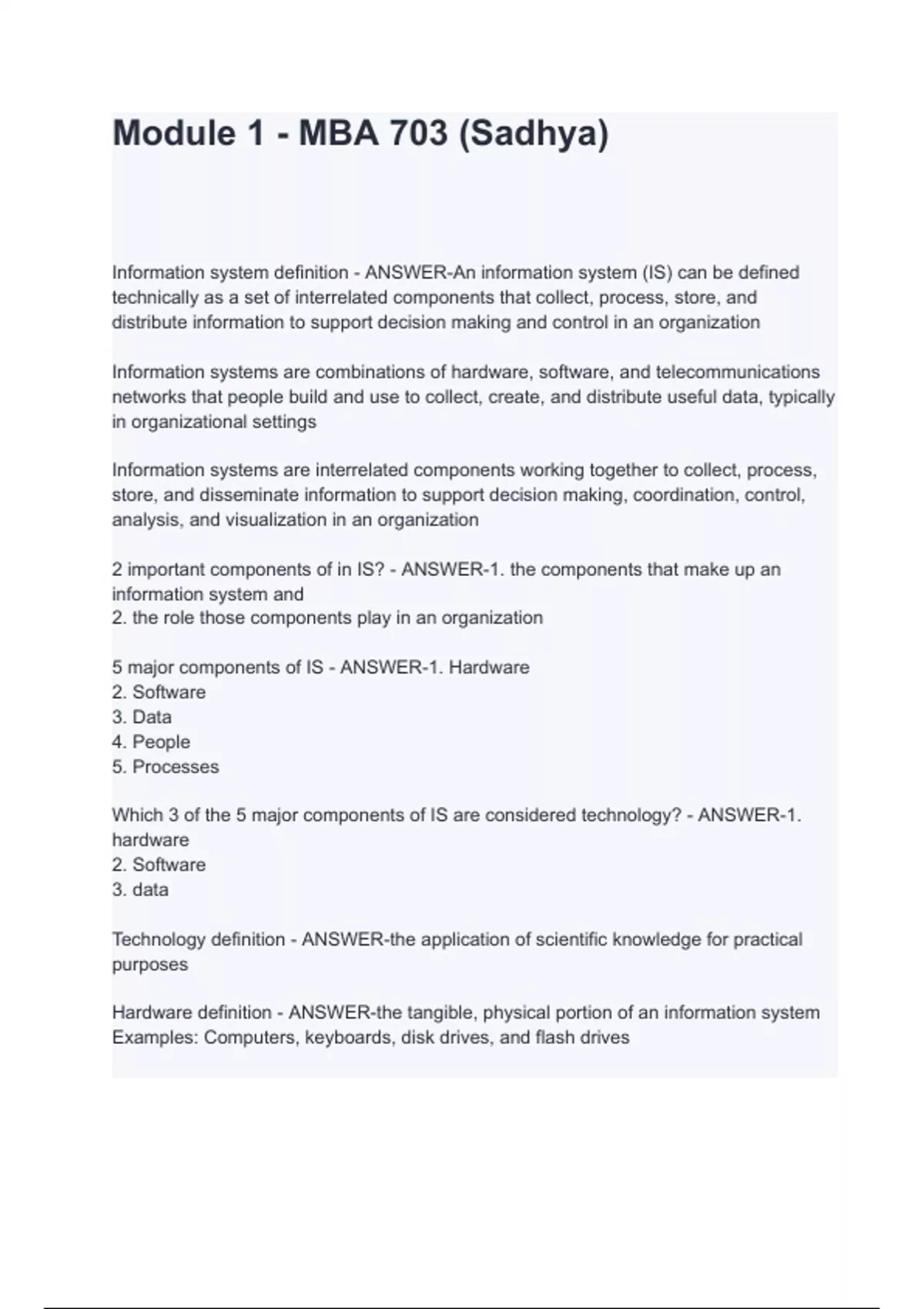 Module 1 - MBA 703 (Sadhya)

Information system definition - ANSWER-An information system (IS) can be defined technically as a set of interrelated components that collect, process, store, and distribute information to support decision making and control in an organization

Information systems are combinations of hardware, software, and telecommunications networks that people build and use to collect, create, and distribute useful data, typically in organizational settings

Information systems are interrelated components working together to collect, process, store, and disseminate information to support decision making, coordination, control, analysis, and visualization in an organization

2 important components of in IS? - ANSWER-1. the components that make up an information system and
2. the role those components play in an organization

5 major components of IS - ANSWER-1. Hardware
2. Software
3. Data
4. People
5. Processes

Which 3 of the 5 major components of IS are considered technology? - ANSWER-1. hardware
2. Software
3. data

Technology definition - ANSWER-the application of scientific knowledge for practical purposes

Hardware definition - ANSWER-the tangible, physical portion of an information system
Examples: Computers, keyboards, disk drives, and flash drives